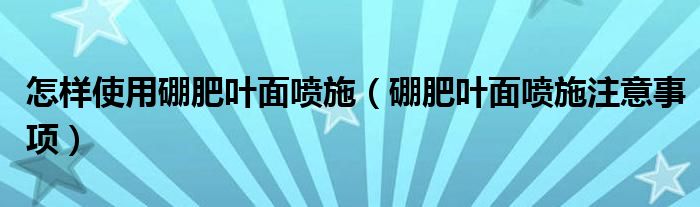 怎样使用硼肥叶面喷施（硼肥叶面喷施注意事项）